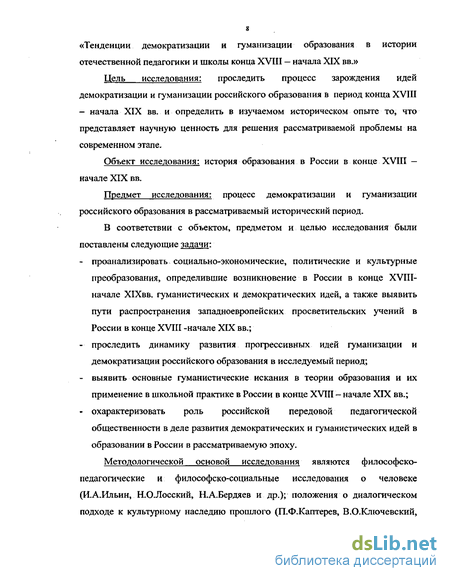 8

«Тенденции демократизации и гуманизации образования в истории отечественной педагогики и школы конца XVIII – начала XIX вв.»

Цель исследования: проследить процесс зарождения идей демократизации и гуманизации российского образования в период конца XVIII – начала XIX вв. и определить в изучаемом историческом опыте то, что представляет научную ценность для решения рассматриваемой проблемы на современном этапе.

Объект исследования: история образования в России в конце XVIII – начале XIX вв.

Предмет исследования: процесс демократизации и гуманизации российского образования в рассматриваемый исторический период.

В соответствии с объектом, предметом и целью исследования были поставлены следующие задачи:

- проанализировать социально-экономические, политические и культурные преобразования, определившие возникновение в России в конце XVIII-начале XIXвв. гуманистических и демократических идей, а также выявить пути распространения западноевропейских просветительских учений в России в конце XVIII -начале XIX вв.;
- проследить динамику развития прогрессивных идей гуманизации и демократизации российского образования в исследуемый период;
- выявить основные гуманистические искания в теории образования и их применение в школьной практике в России в конце XVIII – начале XIX вв.;
- охарактеризовать роль российской передовой педагогической общественности в деле развития демократических и гуманистических идей в образовании в России в рассматриваемую эпоху.

Методологической основой исследования являются философско-педагогические и философско-социальные исследования о человеке (И.А.Ильин, Н.О.Лосский, Н.А.Бердяев и др.); положения о диалогическом подходе к культурному наследию прошлого (П.Ф.Каптерев, В.О.Ключевский,

dsLib.net
библиотека диссертаций